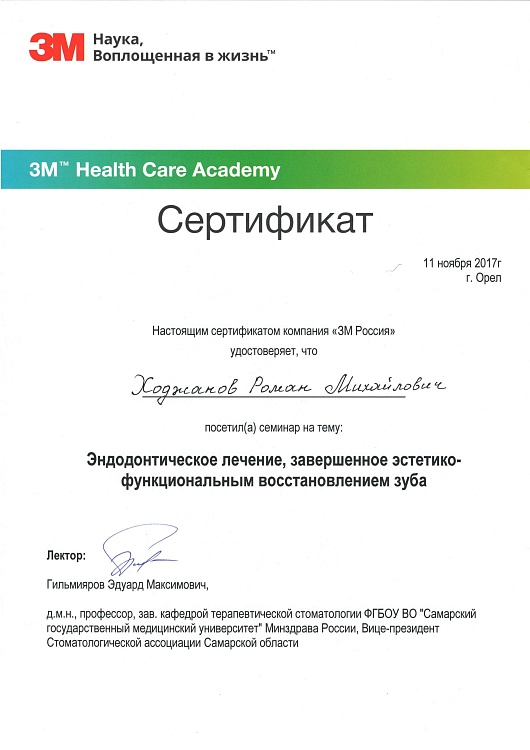 3M Наука, Воплощенная в жизнь™

3M™ Health Care Academy

Сертификат

11 ноября 2017г
г. Орел

Настоящим сертификатом компания «3М Россия» удостоверяет, что

Ходжанов Роман Михайлович

посетил(а) семинар на тему:

Эндодонтическое лечение, завершенное эстетико-функциональным восстановлением зуба

Лектор:

Гильмияров Эдуард Максимович,

д.м.н., профессор, зав. кафедрой терапевтической стоматологии ФГБОУ ВО "Самарский государственный медицинский университет" Минздрава России, Вице-президент Стоматологической ассоциации Самарской области